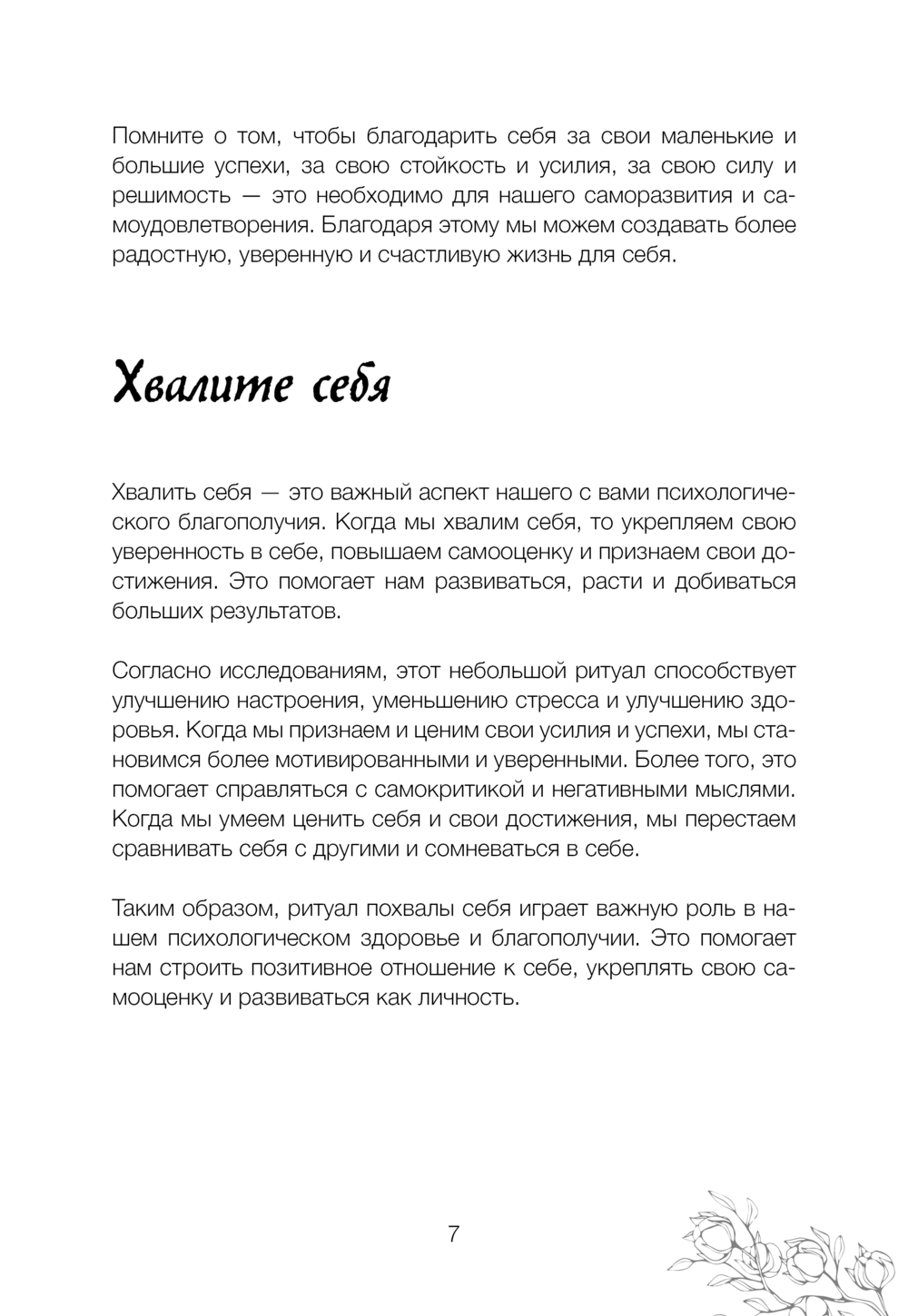 Помните о том, чтобы благодарить себя за свои маленькие и большие успехи, за свою стойкость и усилия, за свою силу и решимость — это необходимо для нашего саморазвития и самоудовлетворения. Благодаря этому мы можем создавать более радостную, уверенную и счастливую жизнь для себя.

Хвалите себя

Хвалить себя — это важный аспект нашего с вами психологического благополучия. Когда мы хвалим себя, то укрепляем свою уверенность в себе, повышаем самооценку и признаем свои достижения. Это помогает нам развиваться, расти и добиваться больших результатов.

Согласно исследованиям, этот небольшой ритуал способствует улучшению настроения, уменьшению стресса и улучшению здоровья. Когда мы признаем и ценим свои усилия и успехи, мы становимся более мотивированными и уверенными. Более того, это помогает справляться с самокритикой и негативными мыслями. Когда мы умеем ценить себя и свои достижения, мы перестаем сравнивать себя с другими и сомневаться в себе.

Таким образом, ритуал похвалы себя играет важную роль в нашем психологическом здоровье и благополучии. Это помогает нам строить позитивное отношение к себе, укреплять свою самооценку и развиваться как личность.

7